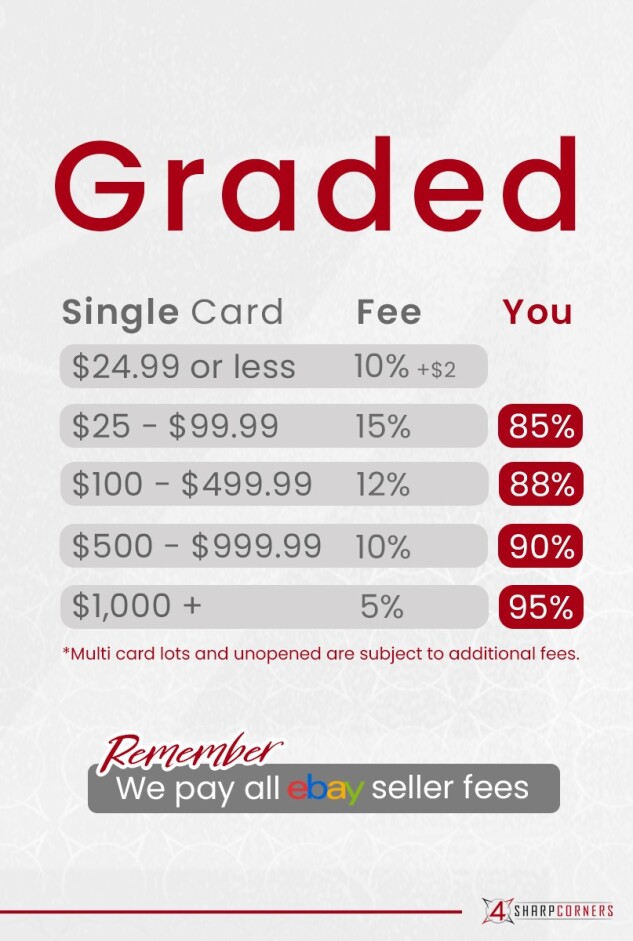 Graded

| Single Card | Fee | You |
|---|---|---|
| $24.99 or less | 10% +$2 | |
| $25 - $99.99 | 15% | 85% |
| $100 - $499.99 | 12% | 88% |
| $500 - $999.99 | 10% | 90% |
| $1,000 + | 5% | 95% |

*Multi card lots and unopened are subject to additional fees.

Remember
We pay all ebay seller fees

4 SHARPCORNERS